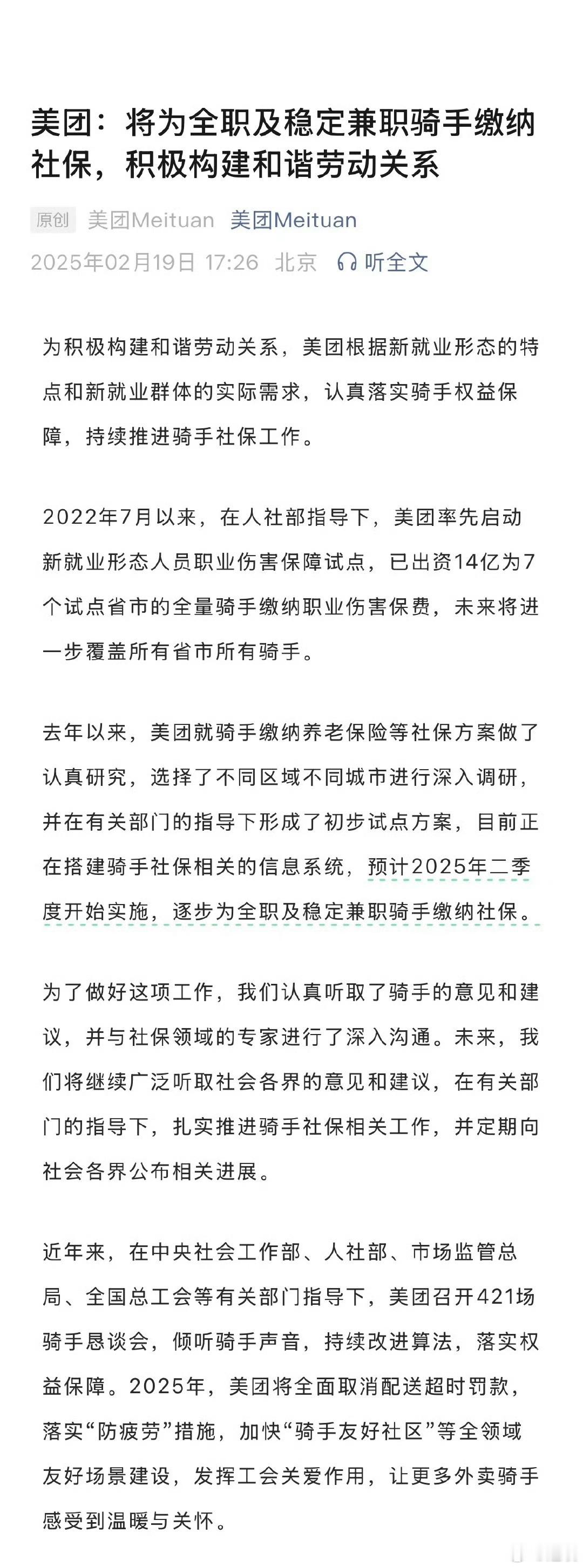 美团：将为全职及稳定兼职骑手缴纳社保，积极构建和谐劳动关系

原创 美团Meituan 美团Meituan

2025年02月19日 17:26 北京 听全文

为积极构建和谐劳动关系，美团根据新就业形态的特点和新就业群体的实际需求，认真落实骑手权益保障，持续推进骑手社保工作。

2022年7月以来，在人社部指导下，美团率先启动新就业形态人员职业伤害保障试点，已出资14亿为7个试点省市的全量骑手缴纳职业伤害保费，未来将进一步覆盖所有省市所有骑手。

去年以来，美团就骑手缴纳养老保险等社保方案做了认真研究，选择了不同区域不同城市进行深入调研，并在有关部门的指导下形成了初步试点方案，目前正在搭建骑手社保相关的信息系统，预计2025年二季度开始实施，逐步为全职及稳定兼职骑手缴纳社保。

为了做好这项工作，我们认真听取了骑手的意见和建议，并与社保领域的专家进行了深入沟通。未来，我们将继续广泛听取社会各界的意见和建议，在有关部门的指导下，扎实推进骑手社保相关工作，并定期向社会各界公布相关进展。

近年来，在中央社会工作部、人社部、市场监管总局、全国总工会等有关部门指导下，美团召开421场骑手恳谈会，倾听骑手声音，持续改进算法，落实权益保障。2025年，美团将全面取消配送超时罚款，落实“防疲劳”措施，加快“骑手友好社区”等全领域友好场景建设，发挥工会关爱作用，让更多外卖骑手感受到温暖与关怀。